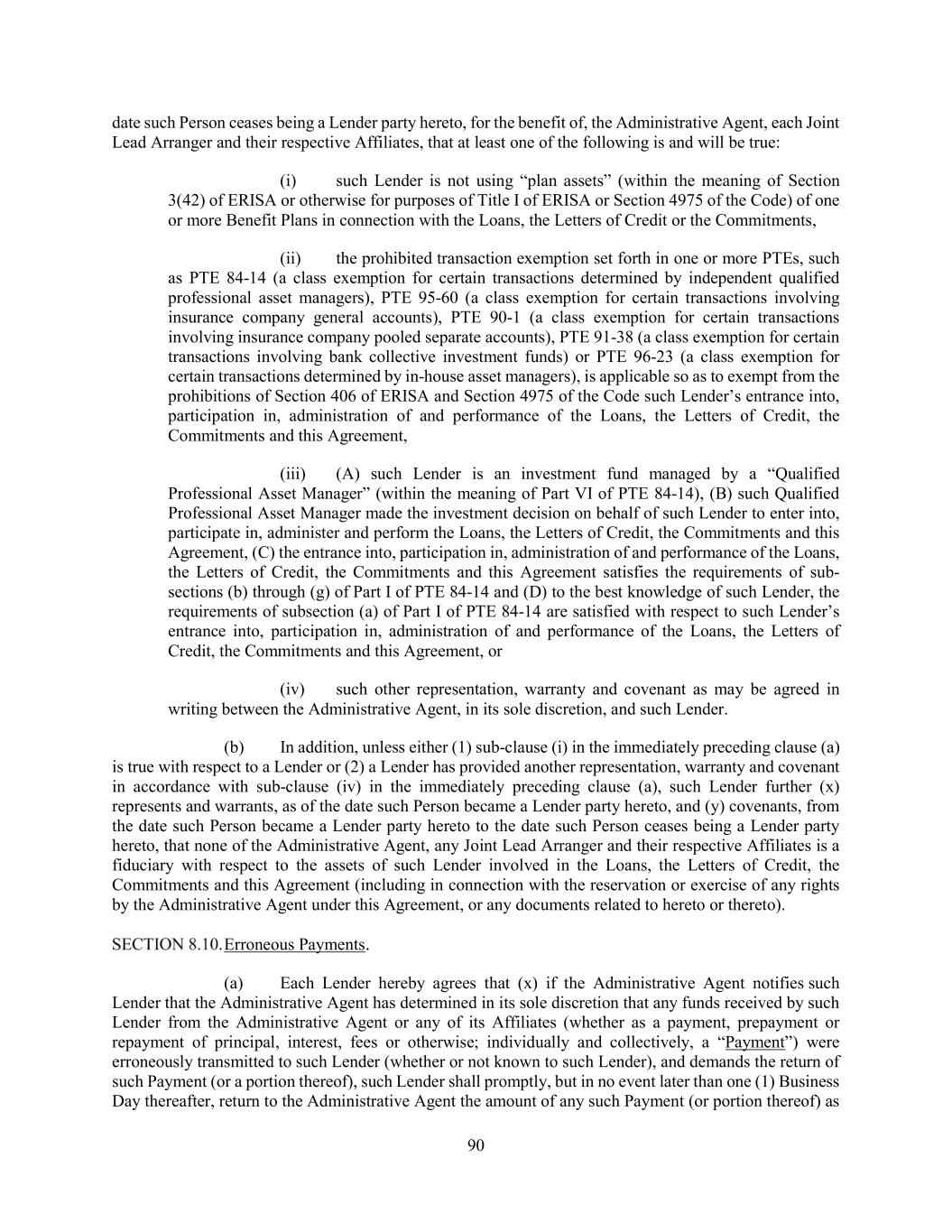 date such Person ceases being a Lender party hereto, for the benefit of, the Administrative Agent, each Joint Lead Arranger and their respective Affiliates, that at least one of the following is and will be true:

(i) such Lender is not using “plan assets” (within the meaning of Section 3(42) of ERISA or otherwise for purposes of Title I of ERISA or Section 4975 of the Code) of one or more Benefit Plans in connection with the Loans, the Letters of Credit or the Commitments,

(ii) the prohibited transaction exemption set forth in one or more PTEs, such as PTE 84-14 (a class exemption for certain transactions determined by independent qualified professional asset managers), PTE 95-60 (a class exemption for certain transactions involving insurance company general accounts), PTE 90-1 (a class exemption for certain transactions involving insurance company pooled separate accounts), PTE 91-38 (a class exemption for certain transactions involving bank collective investment funds) or PTE 96-23 (a class exemption for certain transactions determined by in-house asset managers), is applicable so as to exempt from the prohibitions of Section 406 of ERISA and Section 4975 of the Code such Lender’s entrance into, participation in, administration of and performance of the Loans, the Letters of Credit, the Commitments and this Agreement,

(iii) (A) such Lender is an investment fund managed by a “Qualified Professional Asset Manager” (within the meaning of Part VI of PTE 84-14), (B) such Qualified Professional Asset Manager made the investment decision on behalf of such Lender to enter into, participate in, administer and perform the Loans, the Letters of Credit, the Commitments and this Agreement, (C) the entrance into, participation in, administration of and performance of the Loans, the Letters of Credit, the Commitments and this Agreement satisfies the requirements of sub-sections (b) through (g) of Part I of PTE 84-14 and (D) to the best knowledge of such Lender, the requirements of subsection (a) of Part I of PTE 84-14 are satisfied with respect to such Lender’s entrance into, participation in, administration of and performance of the Loans, the Letters of Credit, the Commitments and this Agreement, or

(iv) such other representation, warranty and covenant as may be agreed in writing between the Administrative Agent, in its sole discretion, and such Lender.

(b) In addition, unless either (1) sub-clause (i) in the immediately preceding clause (a) is true with respect to a Lender or (2) a Lender has provided another representation, warranty and covenant in accordance with sub-clause (iv) in the immediately preceding clause (a), such Lender further (x) represents and warrants, as of the date such Person became a Lender party hereto, and (y) covenants, from the date such Person became a Lender party hereto to the date such Person ceases being a Lender party hereto, that none of the Administrative Agent, any Joint Lead Arranger and their respective Affiliates is a fiduciary with respect to the assets of such Lender involved in the Loans, the Letters of Credit, the Commitments and this Agreement (including in connection with the reservation or exercise of any rights by the Administrative Agent under this Agreement, or any documents related to hereto or thereto).

SECTION 8.10. Erroneous Payments.

(a) Each Lender hereby agrees that (x) if the Administrative Agent notifies such Lender that the Administrative Agent has determined in its sole discretion that any funds received by such Lender from the Administrative Agent or any of its Affiliates (whether as a payment, prepayment or repayment of principal, interest, fees or otherwise; individually and collectively, a “Payment”) were erroneously transmitted to such Lender (whether or not known to such Lender), and demands the return of such Payment (or a portion thereof), such Lender shall promptly, but in no event later than one (1) Business Day thereafter, return to the Administrative Agent the amount of any such Payment (or portion thereof) as

90